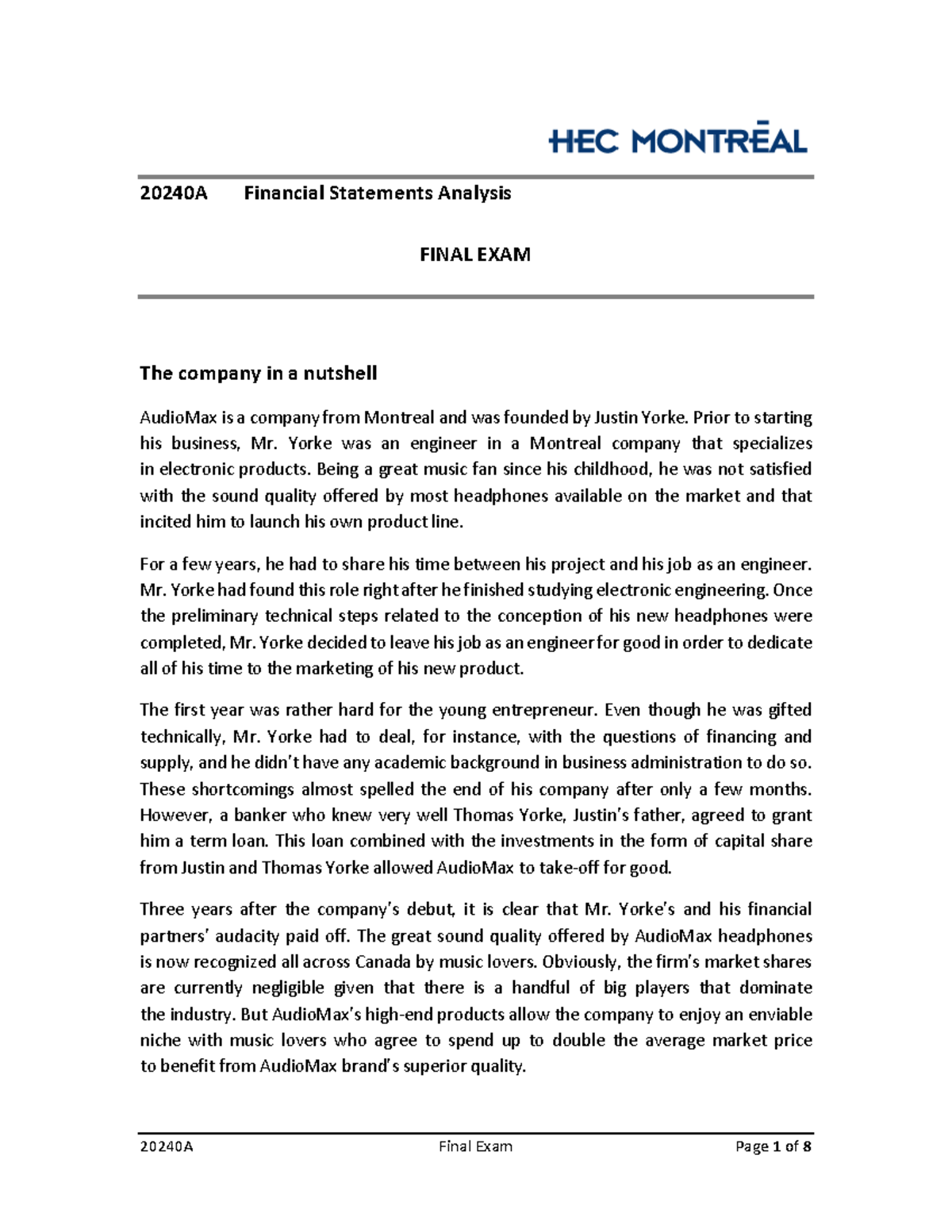 HEC MONTRĒAL

20240A Financial Statements Analysis

FINAL EXAM

The company in a nutshell

AudioMax is a company from Montreal and was founded by Justin Yorke. Prior to starting his business, Mr. Yorke was an engineer in a Montreal company that specializes in electronic products. Being a great music fan since his childhood, he was not satisfied with the sound quality offered by most headphones available on the market and that incited him to launch his own product line.

For a few years, he had to share his time between his project and his job as an engineer. Mr. Yorke had found this role right after he finished studying electronic engineering. Once the preliminary technical steps related to the conception of his new headphones were completed, Mr. Yorke decided to leave his job as an engineer for good in order to dedicate all of his time to the marketing of his new product.

The first year was rather hard for the young entrepreneur. Even though he was gifted technically, Mr. Yorke had to deal, for instance, with the questions of financing and supply, and he didn't have any academic background in business administration to do so. These shortcomings almost spelled the end of his company after only a few months. However, a banker who knew very well Thomas Yorke, Justin's father, agreed to grant him a term loan. This loan combined with the investments in the form of capital share from Justin and Thomas Yorke allowed AudioMax to take-off for good.

Three years after the company's debut, it is clear that Mr. Yorke's and his financial partners' audacity paid off. The great sound quality offered by AudioMax headphones is now recognized all across Canada by music lovers. Obviously, the firm's market shares are currently negligible given that there is a handful of big players that dominate the industry. But AudioMax's high-end products allow the company to enjoy an enviable niche with music lovers who agree to spend up to double the average market price to benefit from AudioMax brand's superior quality.

20240A Final Exam Page 1 of 8